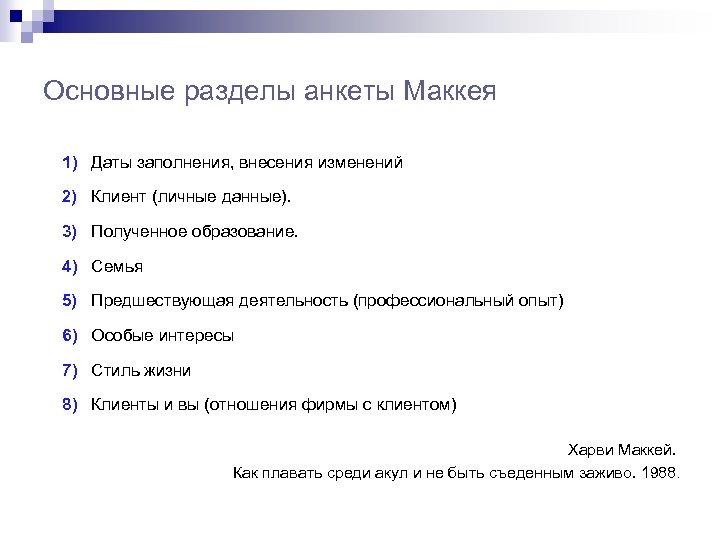 Основные разделы анкеты Маккея

1) Даты заполнения, внесения изменений

2) Клиент (личные данные).

3) Полученное образование.

4) Семья

5) Предшествующая деятельность (профессиональный опыт)

6) Особые интересы

7) Стиль жизни

8) Клиенты и вы (отношения фирмы с клиентом)

Харви Маккей.
Как плавать среди акул и не быть съеденным заживо. 1988.